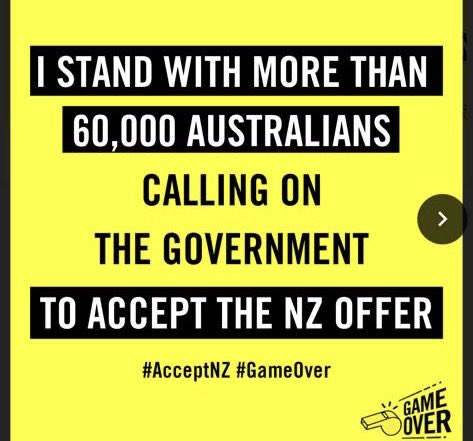 I STAND WITH MORE THAN
60,000 AUSTRALIANS
CALLING ON
THE GOVERNMENT
TO ACCEPT THE NZ OFFER

#AcceptNZ #GameOver

GAME OVER